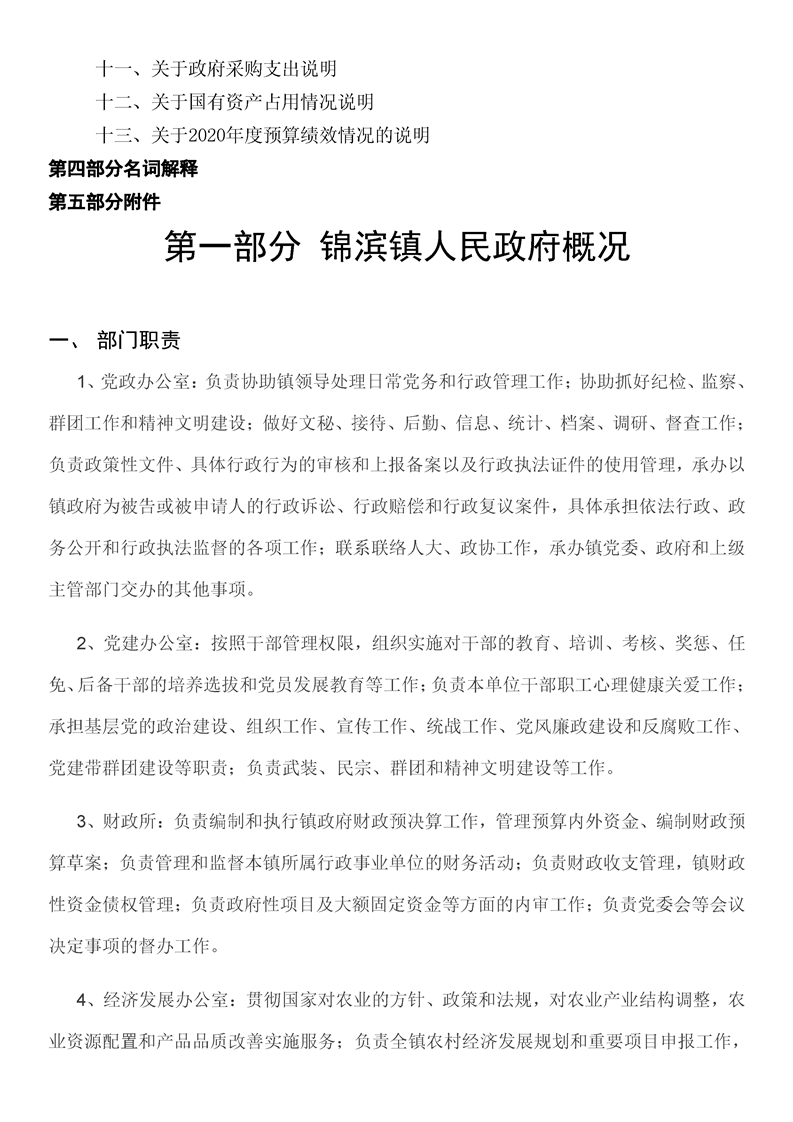 十一、关于政府采购支出说明

十二、关于国有资产占用情况说明

十三、关于2020年度预算绩效情况的说明

第四部分名词解释

第五部分附件

第一部分 锦滨镇人民政府概况

一、 部门职责

1、党政办公室：负责协助镇领导处理日常党务和行政管理工作；协助抓好纪检、监察、群团工作和精神文明建设；做好文秘、接待、后勤、信息、统计、档案、调研、督查工作；负责政策性文件、具体行政行为的审核和上报备案以及行政执法证件的使用管理，承办以镇政府为被告或被申请人的行政诉讼、行政赔偿和行政复议案件，具体承担依法行政、政务公开和行政执法监督的各项工作；联系联络人大、政协工作，承办镇党委、政府和上级主管部门交办的其他事项。

2、党建办公室：按照干部管理权限，组织实施对干部的教育、培训、考核、奖惩、任免、后备干部的培养选拔和党员发展教育等工作；负责本单位干部职工心理健康关爱工作；承担基层党的政治建设、组织工作、宣传工作、统战工作、党风廉政建设和反腐败工作、党建带群团建设等职责；负责武装、民宗、群团和精神文明建设等工作。

3、财政所：负责编制和执行镇政府财政预决算工作，管理预算内外资金、编制财政预算草案；负责管理和监督本镇所属行政事业单位的财务活动；负责财政收支管理，镇财政性资金债权管理；负责政府性项目及大额固定资金等方面的内审工作；负责党委会等会议决定事项的督办工作。

4、经济发展办公室：贯彻国家对农业的方针、政策和法规，对农业产业结构调整，农业资源配置和产品品质改善实施服务；负责全镇农村经济发展规划和重要项目申报工作，